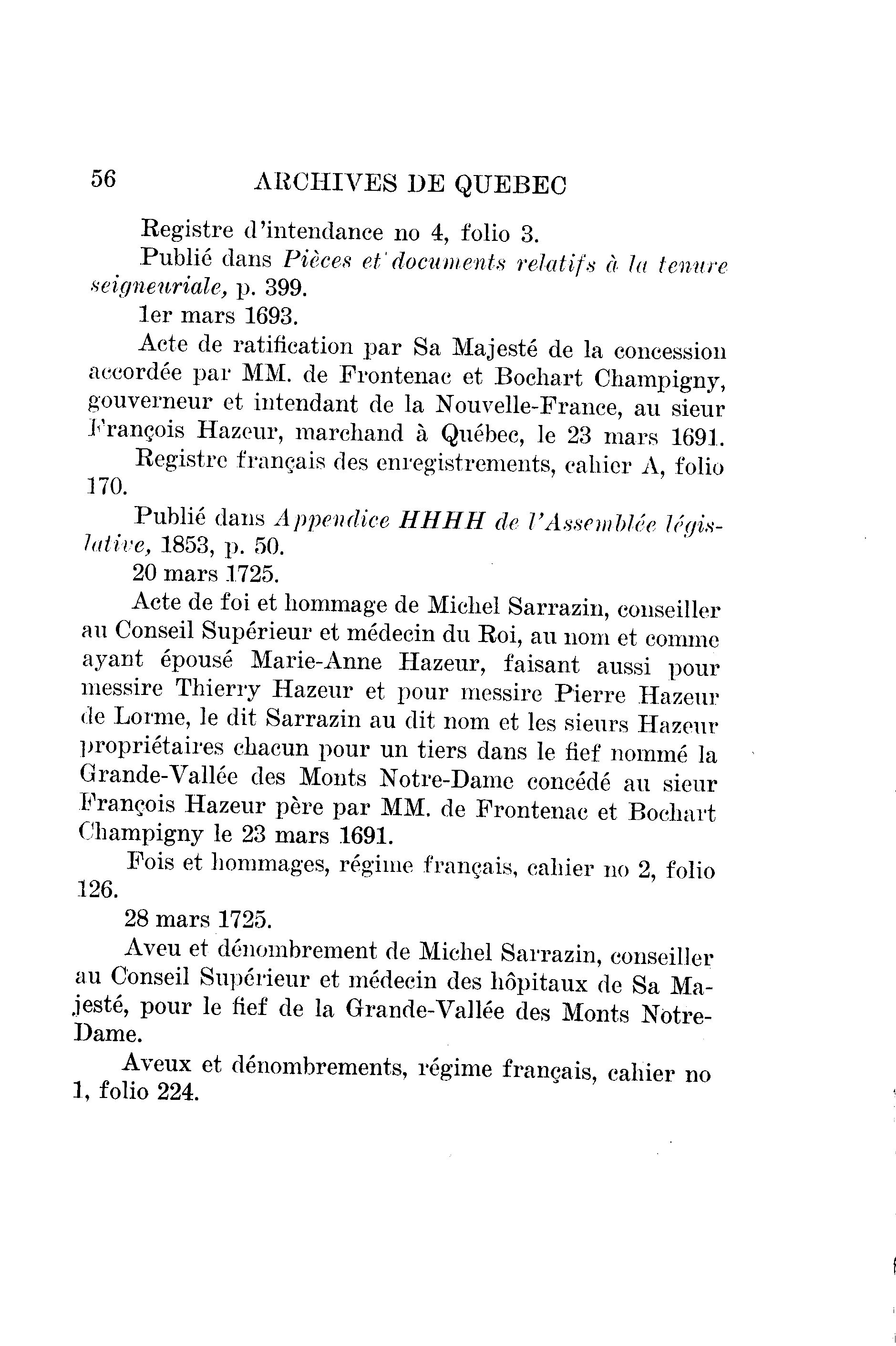 56 ARCHIVES DE QUEBEC

Registre d'intendance no 4, folio 3.

Publié dans Pièces et documents relatifs à la tenure seigneuriale, p. 399.

1er mars 1693.

Acte de ratification par Sa Majesté de la concession accordée par MM. de Frontenac et Bochart Champigny, gouverneur et intendant de la Nouvelle-France, au sieur François Hazeur, marchand à Québec, le 23 mars 1691.

Registre français des enregistrements, cahier A, folio 170.

Publié dans Appendice HHHH de l'Assemblée législative, 1853, p. 50.

20 mars 1725.

Acte de foi et hommage de Michel Sarrazin, conseiller au Conseil Supérieur et médecin du Roi, au nom et comme ayant épousé Marie-Anne Hazeur, faisant aussi pour messire Thierry Hazeur et pour messire Pierre Hazeur de Lorme, le dit Sarrazin au dit nom et les sieurs Hazeur propriétaires chacun pour un tiers dans le fief nommé la Grande-Vallée des Monts Notre-Dame concédé au sieur François Hazeur père par MM. de Frontenac et Bochart Champigny le 23 mars 1691.

Fois et hommages, régime français, cahier no 2, folio 126.

28 mars 1725.

Aveu et dénombrement de Michel Sarrazin, conseiller au Conseil Supérieur et médecin des hôpitaux de Sa Majesté, pour le fief de la Grande-Vallée des Monts Notre-Dame.

Aveux et dénombrements, régime français, cahier no 1, folio 224.